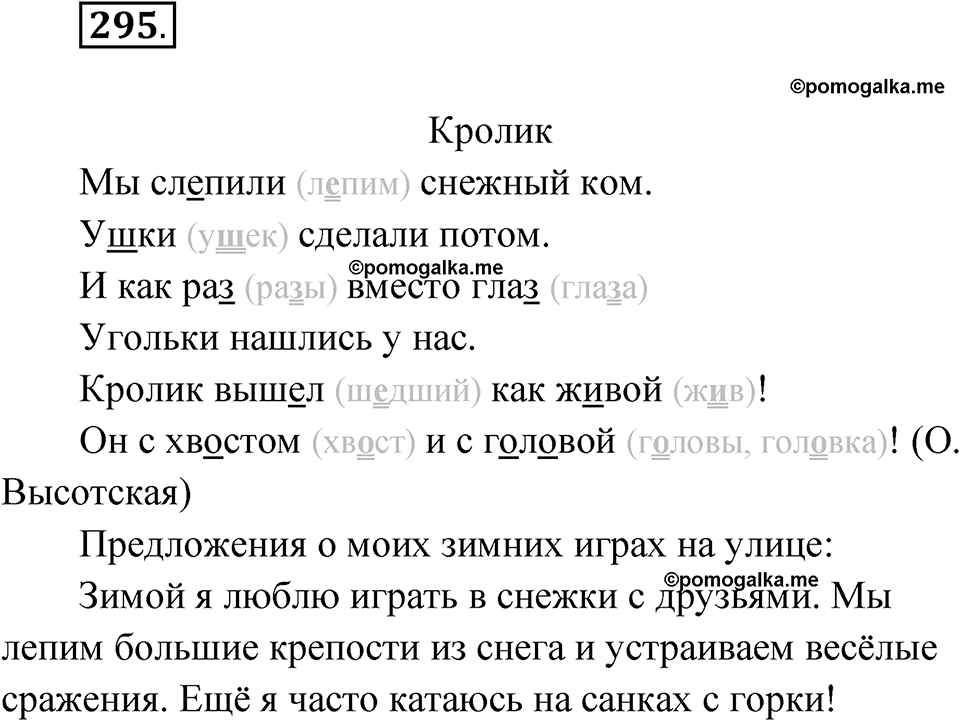 295.

©pomogalka.me

Кролик

Мы слепили (лепим) снежный ком.

Ушки (ушек) сделали потом.

©pomogalka.me

И как раз (разы) вместо глаз (глаза)

Угольки нашлись у нас.

Кролик вышел (шедший) как живой (жив)!

Он с хвостом (хвост) и с головой (головы, головка)! (О. Высотская)

Предложения о моих зимних играх на улице:

©pomogalka.me

Зимой я люблю играть в снежки с друзьями. Мы лепим большие крепости из снега и устраиваем весёлые сражения. Ещё я часто катаюсь на санках с горки!